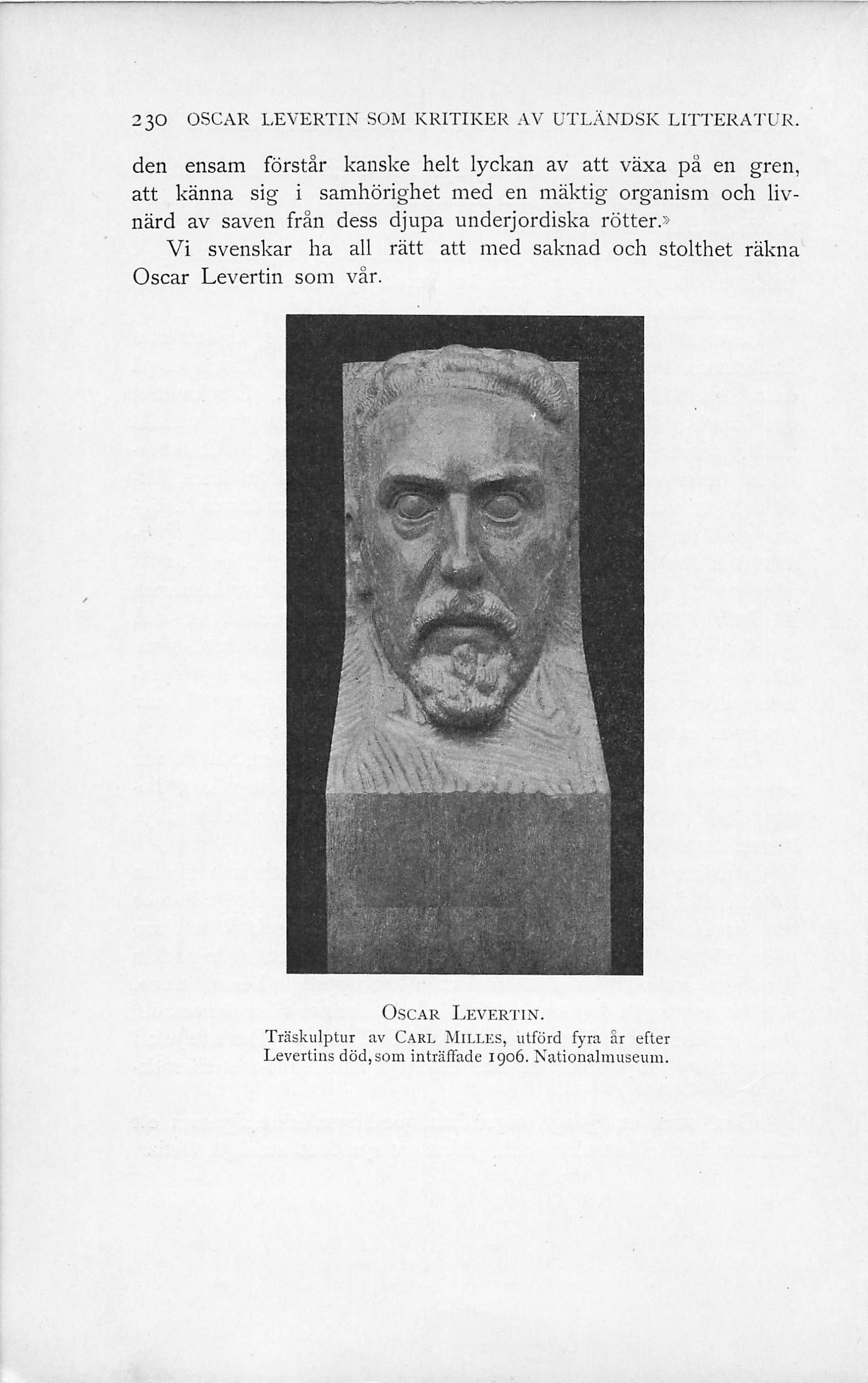 230 OSCAR LEVERTIN SOM KRITIKER AV UTLÄNDSK LITTERATUR.

den ensam förstår kanske helt lyckan av att växa på en gren, att känna sig i samhörighet med en mäktig organism och livnärd av saven från dess djupa underjordiska rötter.»

Vi svenskar ha all rätt att med saknad och stolthet räkna Oscar Levertin som vår.

OSCAR LEVERTIN.
Träskulptur av CARL MILLES, utförd fyra år efter Levertins död, som inträffade 1906. Nationalmuseum.